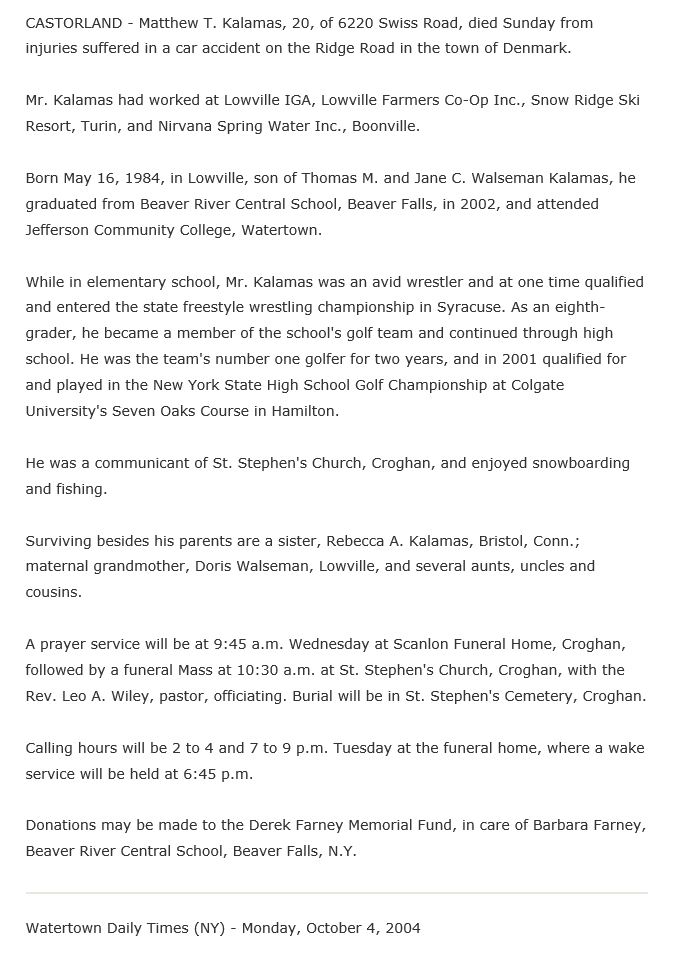 CASTORLAND - Matthew T. Kalamas, 20, of 6220 Swiss Road, died Sunday from injuries suffered in a car accident on the Ridge Road in the town of Denmark.

Mr. Kalamas had worked at Lowville IGA, Lowville Farmers Co-Op Inc., Snow Ridge Ski Resort, Turin, and Nirvana Spring Water Inc., Boonville.

Born May 16, 1984, in Lowville, son of Thomas M. and Jane C. Walseman Kalamas, he graduated from Beaver River Central School, Beaver Falls, in 2002, and attended Jefferson Community College, Watertown.

While in elementary school, Mr. Kalamas was an avid wrestler and at one time qualified and entered the state freestyle wrestling championship in Syracuse. As an eighth-grader, he became a member of the school's golf team and continued through high school. He was the team's number one golfer for two years, and in 2001 qualified for and played in the New York State High School Golf Championship at Colgate University's Seven Oaks Course in Hamilton.

He was a communicant of St. Stephen's Church, Croghan, and enjoyed snowboarding and fishing.

Surviving besides his parents are a sister, Rebecca A. Kalamas, Bristol, Conn.; maternal grandmother, Doris Walseman, Lowville, and several aunts, uncles and cousins.

A prayer service will be at 9:45 a.m. Wednesday at Scanlon Funeral Home, Croghan, followed by a funeral Mass at 10:30 a.m. at St. Stephen's Church, Croghan, with the Rev. Leo A. Wiley, pastor, officiating. Burial will be in St. Stephen's Cemetery, Croghan.

Calling hours will be 2 to 4 and 7 to 9 p.m. Tuesday at the funeral home, where a wake service will be held at 6:45 p.m.

Donations may be made to the Derek Farney Memorial Fund, in care of Barbara Farney, Beaver River Central School, Beaver Falls, N.Y.

Watertown Daily Times (NY) - Monday, October 4, 2004